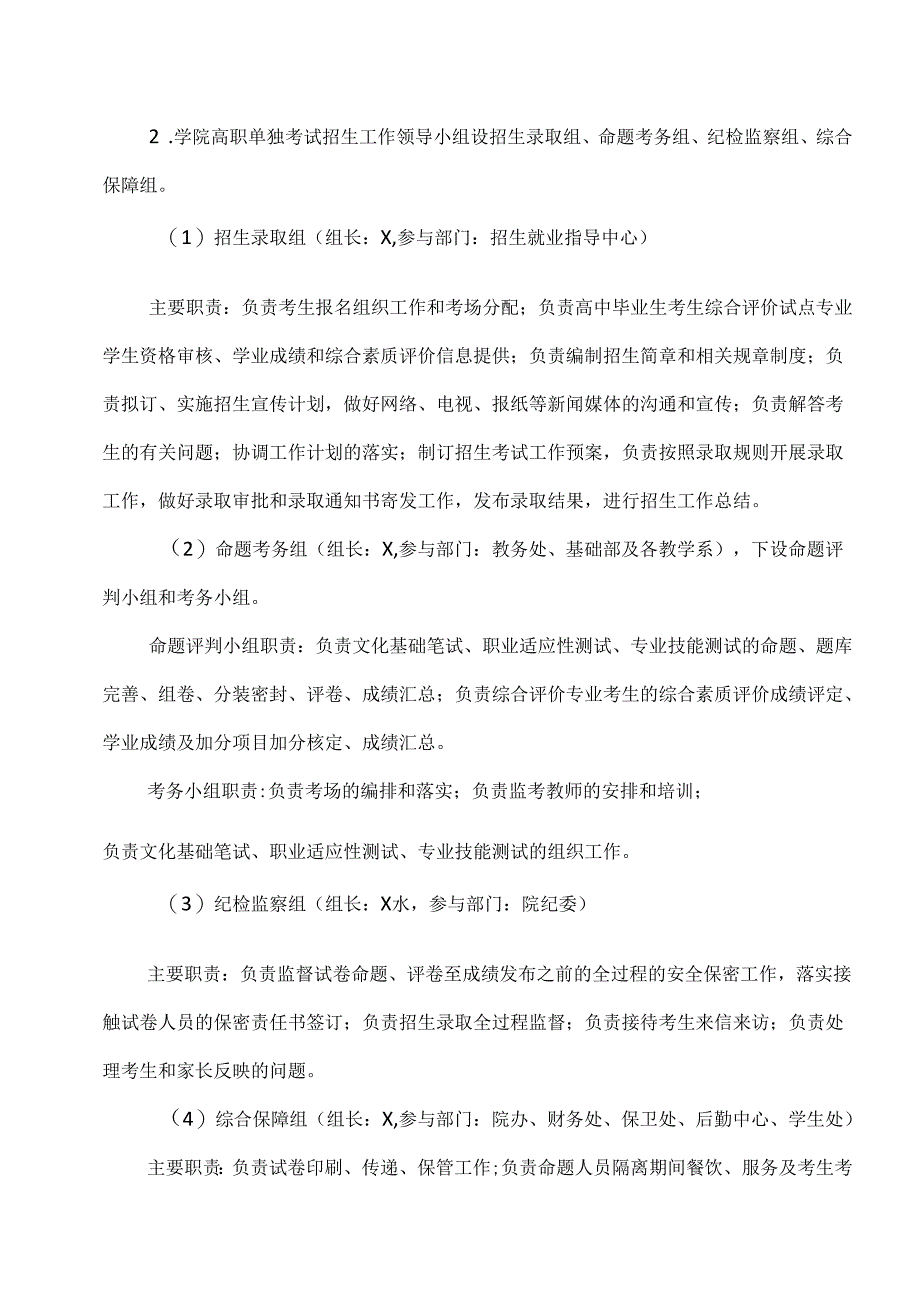 2 .学院高职单独考试招生工作领导小组设招生录取组、命题考务组、纪检监察组、综合保障组。

（1）招生录取组（组长：X,参与部门：招生就业指导中心）

主要职责：负责考生报名组织工作和考场分配；负责高中毕业生考生综合评价试点专业学生资格审核、学业成绩和综合素质评价信息提供；负责编制招生简章和相关规章制度；负责拟订、实施招生宣传计划，做好网络、电视、报纸等新闻媒体的沟通和宣传；负责解答考生的有关问题；协调工作计划的落实；制订招生考试工作预案，负责按照录取规则开展录取工作，做好录取审批和录取通知书寄发工作，发布录取结果，进行招生工作总结。

（2）命题考务组（组长：X,参与部门：教务处、基础部及各教学系），下设命题评判小组和考务小组。

命题评判小组职责：负责文化基础笔试、职业适应性测试、专业技能测试的命题、题库完善、组卷、分装密封、评卷、成绩汇总；负责综合评价专业考生的综合素质评价成绩评定、学业成绩及加分项目加分核定、成绩汇总。

考务小组职责:负责考场的编排和落实；负责监考教师的安排和培训；

负责文化基础笔试、职业适应性测试、专业技能测试的组织工作。

（3）纪检监察组（组长：X水，参与部门：院纪委）

主要职责：负责监督试卷命题、评卷至成绩发布之前的全过程的安全保密工作，落实接触试卷人员的保密责任书签订；负责招生录取全过程监督；负责接待考生来信来访；负责处理考生和家长反映的问题。

（4）综合保障组（组长：X,参与部门：院办、财务处、保卫处、后勤中心、学生处）

主要职责:负责试卷印刷、传递、保管工作;负责命题人员隔离期间餐饮、服务及考生考